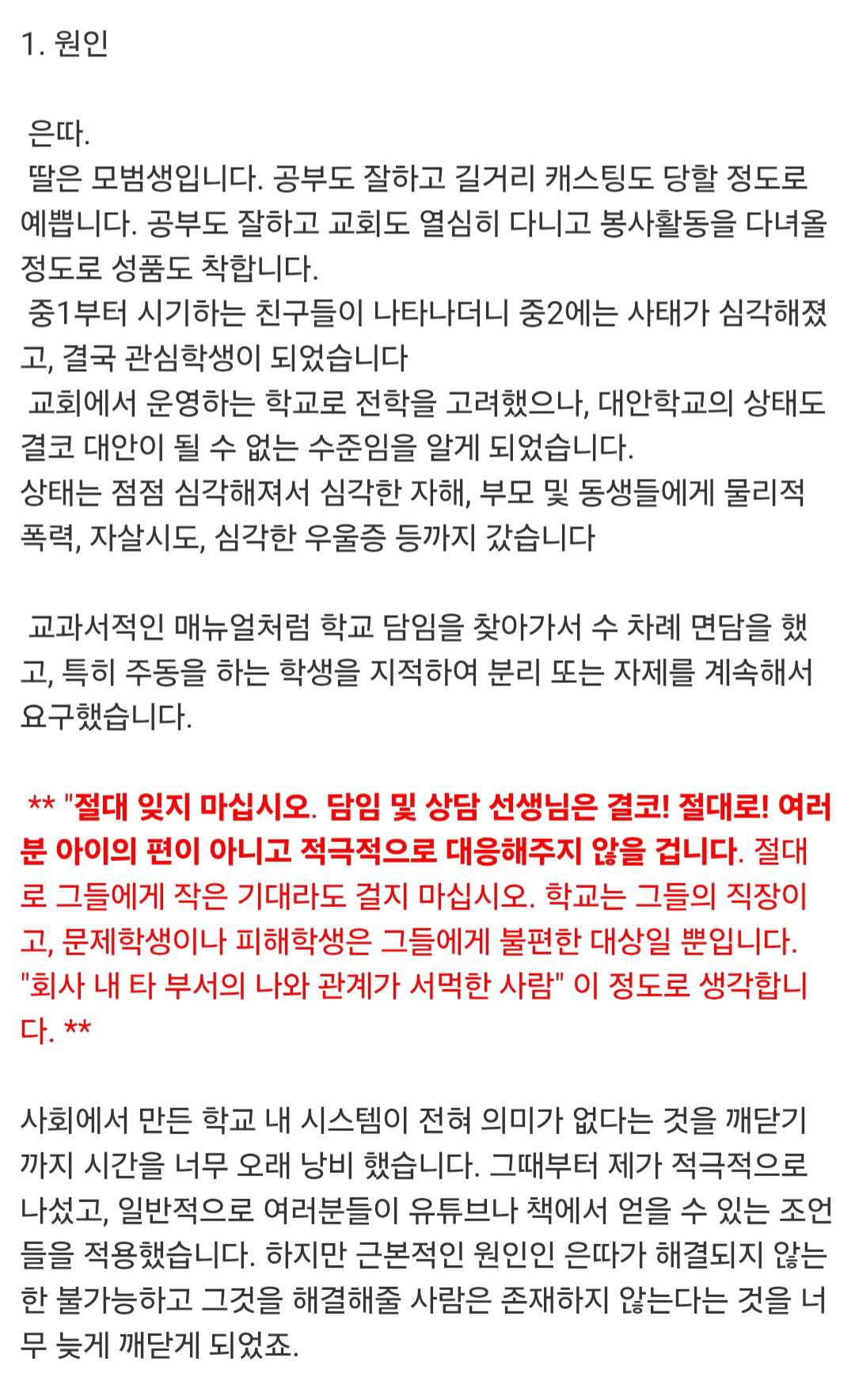 1. 원인

은따.
딸은 모범생입니다. 공부도 잘하고 길거리 캐스팅도 당할 정도로 예쁩니다. 공부도 잘하고 교회도 열심히 다니고 봉사활동을 다녀올 정도로 성품도 착합니다.
중1부터 시기하는 친구들이 나타나더니 중2에는 사태가 심각해졌고, 결국 관심학생이 되었습니다
교회에서 운영하는 학교로 전학을 고려했으나, 대안학교의 상태도 결코 대안이 될 수 없는 수준임을 알게 되었습니다.
상태는 점점 심각해져서 심각한 자해, 부모 및 동생들에게 물리적 폭력, 자살시도, 심각한 우울증 등까지 갔습니다

교과서적인 매뉴얼처럼 학교 담임을 찾아가서 수 차례 면담을 했고, 특히 주동을 하는 학생을 지적하여 분리 또는 자제를 계속해서 요구했습니다.

** "절대 잊지 마십시오. 담임 및 상담 선생님은 결코! 절대로! 여러분 아이의 편이 아니고 적극적으로 대응해주지 않을 겁니다. 절대로 그들에게 작은 기대라도 걸지 마십시오. 학교는 그들의 직장이고, 문제학생이나 피해학생은 그들에게 불편한 대상일 뿐입니다. "회사 내 타 부서의 나와 관계가 서먹한 사람" 이 정도로 생각합니다. **

사회에서 만든 학교 내 시스템이 전혀 의미가 없다는 것을 깨닫기까지 시간을 너무 오래 낭비 했습니다. 그때부터 제가 적극적으로 나섰고, 일반적으로 여러분들이 유튜브나 책에서 얻을 수 있는 조언들을 적용했습니다. 하지만 근본적인 원인인 은따가 해결되지 않는 한 불가능하고 그것을 해결해줄 사람은 존재하지 않는다는 것을 너무 늦게 깨닫게 되었죠.